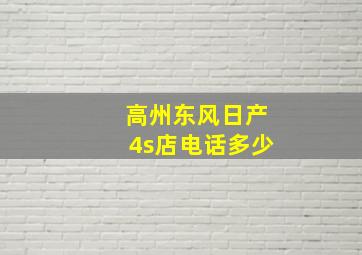 高州东风日产
4s店电话多少